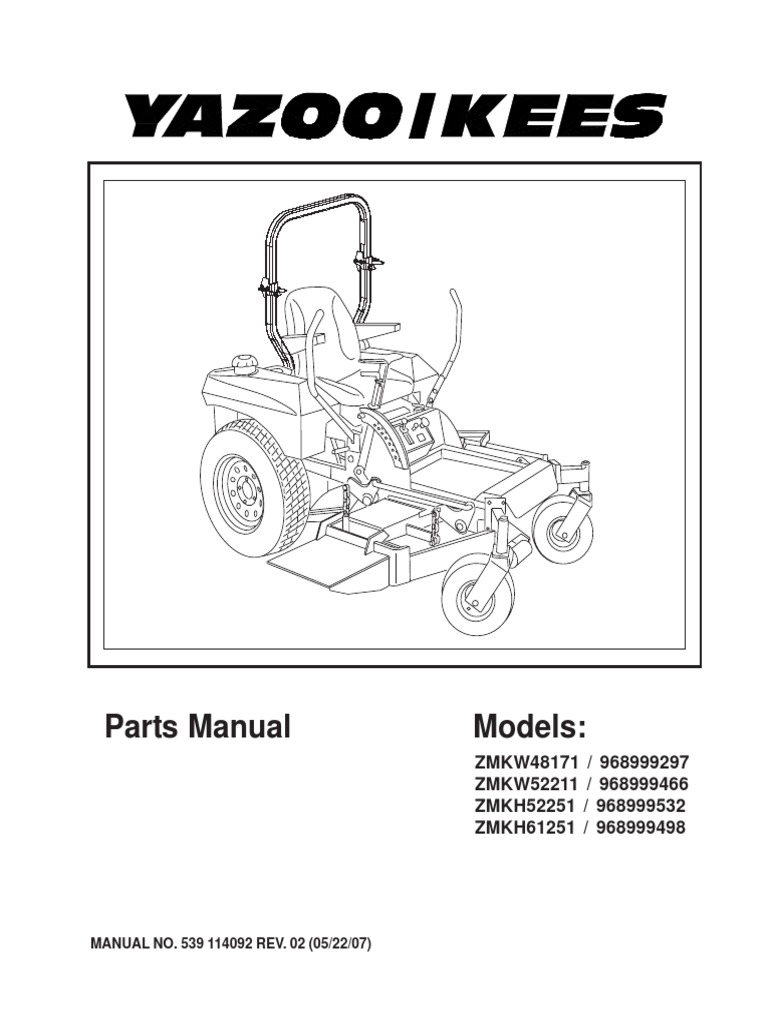 YAZOO/KEES

Parts Manual

Models:

ZMKW48171 / 968999297
ZMKW52211 / 968999466
ZMKH52251 / 968999532
ZMKH61251 / 968999498

MANUAL NO. 539 114092 REV. 02 (05/22/07)